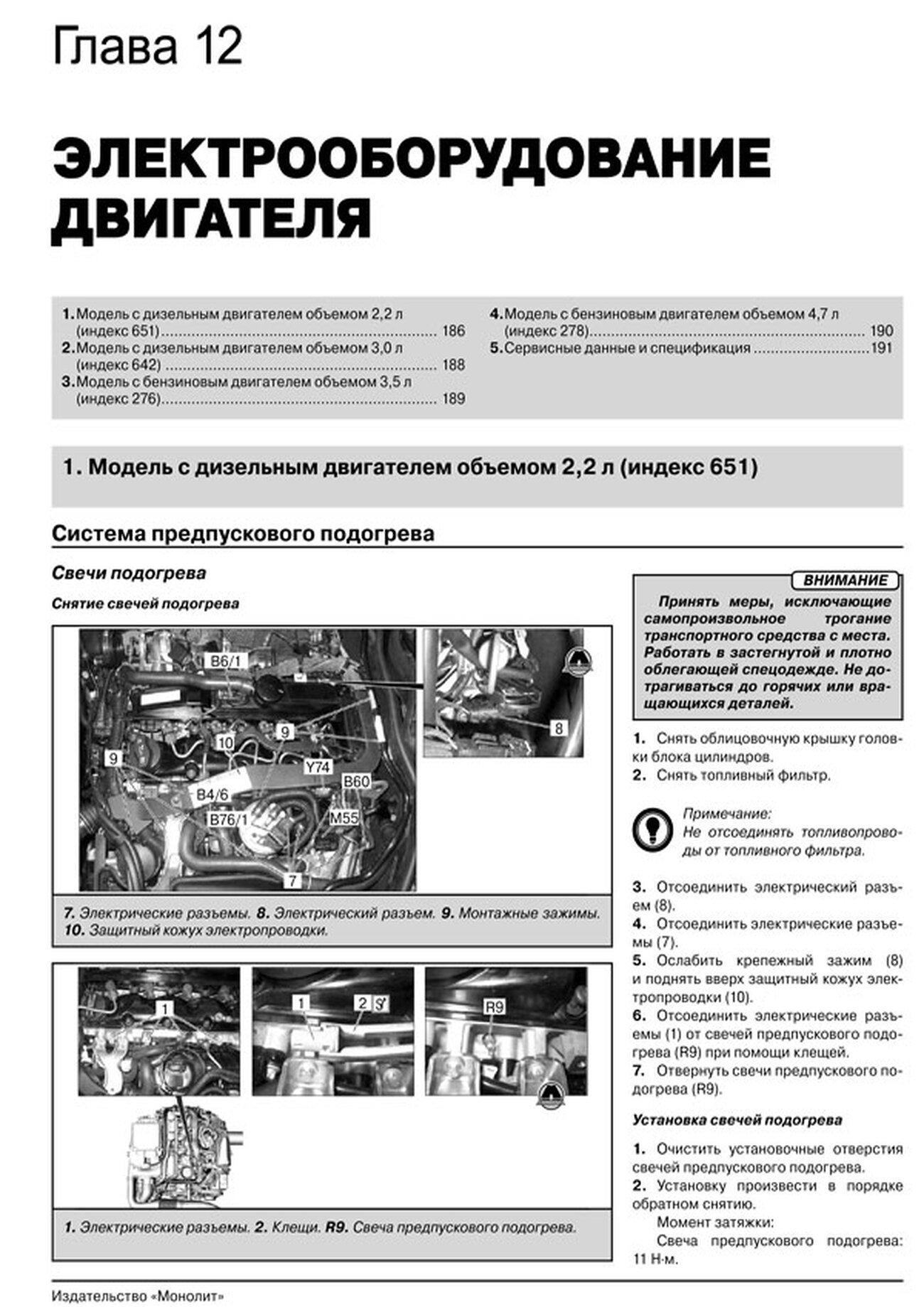 Глава 12

ЭЛЕКТРООБОРУДОВАНИЕ ДВИГАТЕЛЯ

1. Модель с дизельным двигателем объемом 2,2 л (индекс 651) 186
2. Модель с дизельным двигателем объемом 3,0 л (индекс 642) 188
3. Модель с бензиновым двигателем объемом 3,5 л (индекс 276) 189
4. Модель с бензиновым двигателем объемом 4,7 л (индекс 278) 190
5. Сервисные данные и спецификация 191

1. Модель с дизельным двигателем объемом 2,2 л (индекс 651)

Система предпускового подогрева

Свечи подогрева

Снятие свечей подогрева

B6/1
9
10
9
Y74
B60
B4/6
B76/1
M55
7
8

7. Электрические разъемы. 8. Электрический разъем. 9. Монтажные зажимы. 10. Защитный кожух электропроводки.

1
1
2
R9

1. Электрические разъемы. 2. Клещи. R9. Свеча предпускового подогрева.

ВНИМАНИЕ

Принять меры, исключающие самопроизвольное трогание транспортного средства с места. Работать в застегнутой и плотно облегающей спецодежде. Не дотрагиваться до горячих или вращающихся деталей.

1. Снять облицовочную крышку головки блока цилиндров.
2. Снять топливный фильтр.

Примечание:
Не отсоединять топливопроводы от топливного фильтра.

3. Отсоединить электрический разъем (8).
4. Отсоединить электрические разъемы (7).
5. Ослабить крепежный зажим (8) и поднять вверх защитный кожух электропроводки (10).
6. Отсоединить электрические разъемы (1) от свечей предпускового подогрева (R9) при помощи клещей.
7. Отвернуть свечи предпускового подогрева (R9).

Установка свечей подогрева

1. Очистить установочные отверстия свечей предпускового подогрева.
2. Установку произвести в порядке обратном снятию.
Момент затяжки:
Свеча предпускового подогрева: 11 Н·м.

Издательство «Монолит»